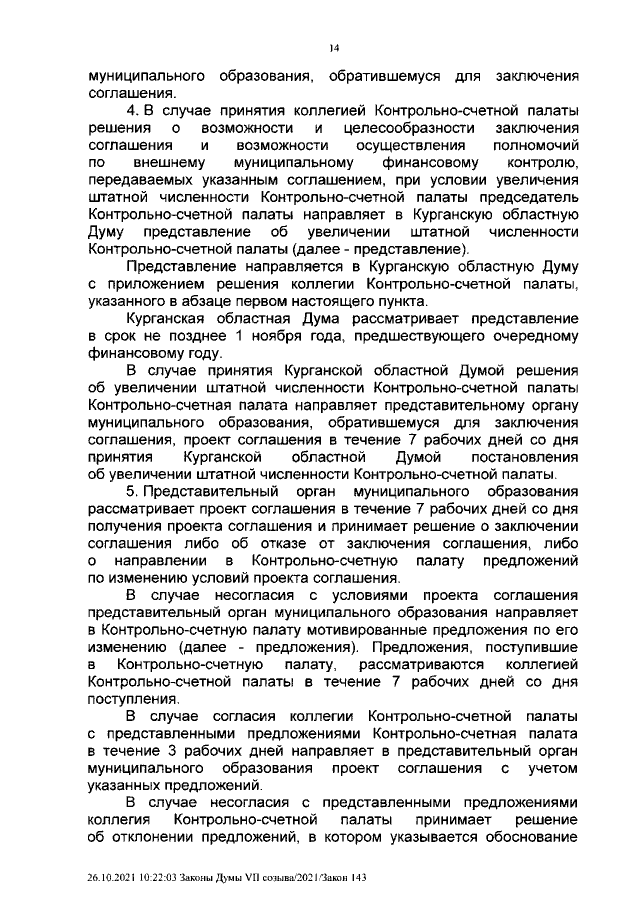 14

муниципального образования, обратившемуся для заключения соглашения.

4. В случае принятия коллегией Контрольно-счетной палаты решения о возможности и целесообразности заключения соглашения и возможности осуществления полномочий по внешнему муниципальному финансовому контролю, передаваемых указанным соглашением, при условии увеличения штатной численности Контрольно-счетной палаты председатель Контрольно-счетной палаты направляет в Курганскую областную Думу представление об увеличении штатной численности Контрольно-счетной палаты (далее - представление).

Представление направляется в Курганскую областную Думу с приложением решения коллегии Контрольно-счетной палаты, указанного в абзаце первом настоящего пункта.

Курганская областная Дума рассматривает представление в срок не позднее 1 ноября года, предшествующего очередному финансовому году.

В случае принятия Курганской областной Думой решения об увеличении штатной численности Контрольно-счетной палаты Контрольно-счетная палата направляет представительному органу муниципального образования, обратившемуся для заключения соглашения, проект соглашения в течение 7 рабочих дней со дня принятия Курганской областной Думой постановления об увеличении штатной численности Контрольно-счетной палаты.

5. Представительный орган муниципального образования рассматривает проект соглашения в течение 7 рабочих дней со дня получения проекта соглашения и принимает решение о заключении соглашения либо об отказе от заключения соглашения, либо о направлении в Контрольно-счетную палату предложений по изменению условий проекта соглашения.

В случае несогласия с условиями проекта соглашения представительный орган муниципального образования направляет в Контрольно-счетную палату мотивированные предложения по его изменению (далее - предложения). Предложения, поступившие в Контрольно-счетную палату, рассматриваются коллегией Контрольно-счетной палаты в течение 7 рабочих дней со дня поступления.

В случае согласия коллегии Контрольно-счетной палаты с представленными предложениями Контрольно-счетная палата в течение 3 рабочих дней направляет в представительный орган муниципального образования проект соглашения с учетом указанных предложений.

В случае несогласия с представленными предложениями коллегия Контрольно-счетной палаты принимает решение об отклонении предложений, в котором указывается обоснование

26.10.2021 10:22:03 Законы Думы VII созыва/2021/Закон 143